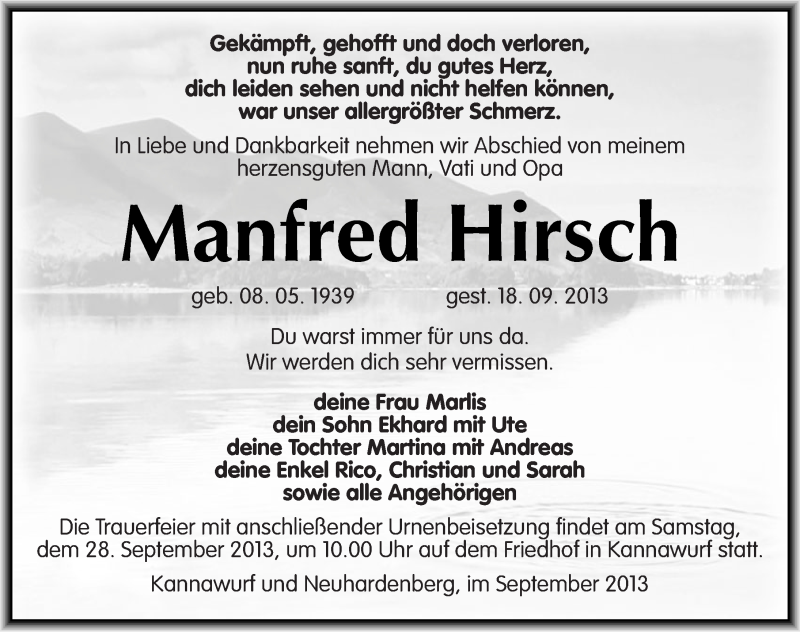 Gekämpft, gehofft und doch verloren,
nun ruhe sanft, du gutes Herz,
dich leiden sehen und nicht helfen können,
war unser allergrößter Schmerz.

In Liebe und Dankbarkeit nehmen wir Abschied von meinem herzensguten Mann, Vati und Opa

Manfred Hirsch

geb. 08. 05. 1939 gest. 18. 09. 2013

Du warst immer für uns da.
Wir werden dich sehr vermissen.

deine Frau Marlis
dein Sohn Ekhard mit Ute
deine Tochter Martina mit Andreas
deine Enkel Rico, Christian und Sarah
sowie alle Angehörigen

Die Trauerfeier mit anschließender Urnenbeisetzung findet am Samstag, dem 28. September 2013, um 10.00 Uhr auf dem Friedhof in Kannawurf statt.

Kannawurf und Neuhardenberg, im September 2013